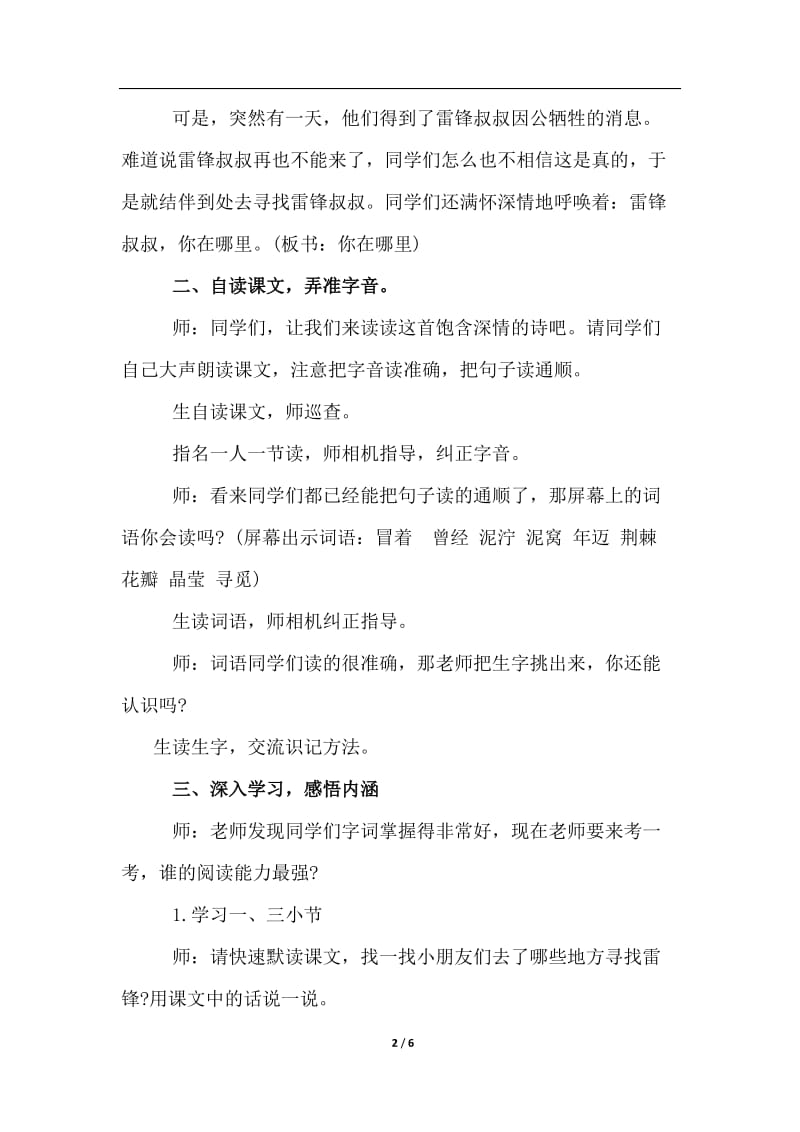 可是，突然有一天，他们得到了雷锋叔叔因公牺牲的消息。难道说雷锋叔叔再也不能来了，同学们怎么也不相信这是真的，于是就结伴到处去寻找雷锋叔叔。同学们还满怀深情地呼唤着：雷锋叔叔，你在哪里。(板书：你在哪里)

二、自读课文，弄准字音。

师：同学们，让我们来读读这首饱含深情的诗吧。请同学们自己大声朗读课文，注意把字音读准确，把句子读通顺。

生自读课文，师巡查。

指名一人一节读，师相机指导，纠正字音。

师：看来同学们都已经能把句子读的通顺了，那屏幕上的词语你会读吗?(屏幕出示词语：冒着　曾经　泥泞　泥窝　年迈　荆棘　花瓣　晶莹　寻觅)

生读词语，师相机纠正指导。

师：词语同学们读的很准确，那老师把生字挑出来，你还能认识吗?

生读生字，交流识记方法。

三、深入学习，感悟内涵

师：老师发现同学们字词掌握得非常好，现在老师要来考一考，谁的阅读能力最强?

1.学习一、三小节

师：请快速默读课文，找一找小朋友们去了哪些地方寻找雷锋?用课文中的话说一说。

2 / 6